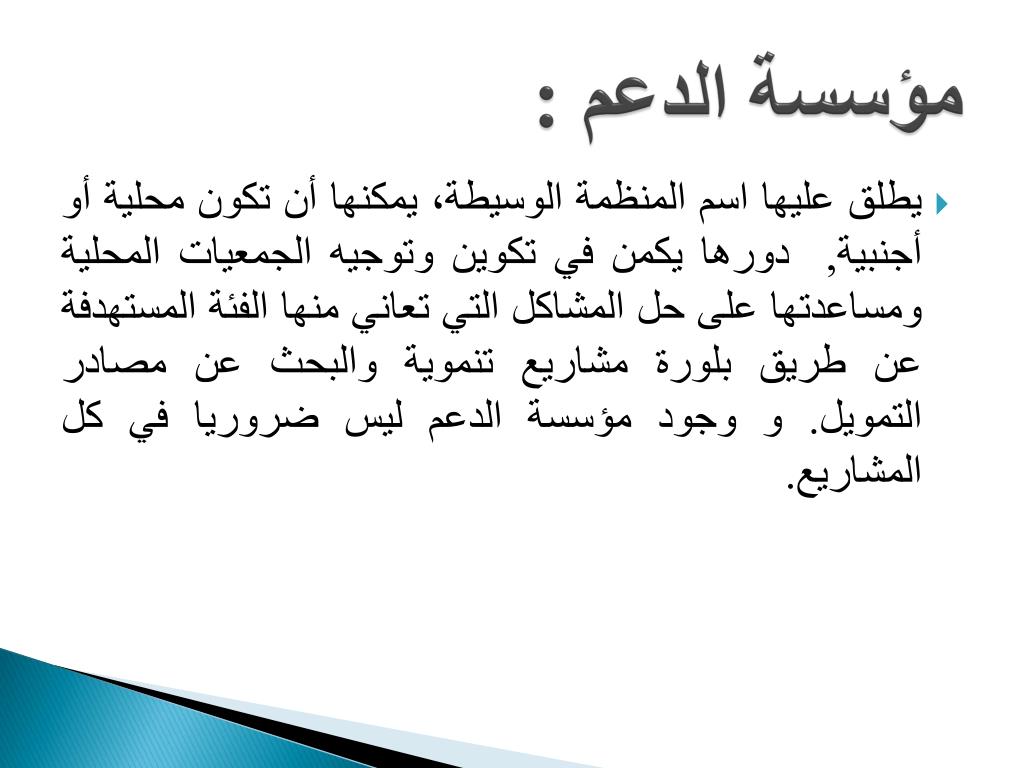 مؤسسة الدعم :

يطلق عليها اسم المنظمة الوسيطة، يمكنها أن تكون محلية أو أجنبية, دورها يكمن في تكوين وتوجيه الجمعيات المحلية ومساعدتها على حل المشاكل التي تعاني منها الفئة المستهدفة عن طريق بلورة مشاريع تنموية والبحث عن مصادر التمويل. و وجود مؤسسة الدعم ليس ضروريا في كل المشاريع.